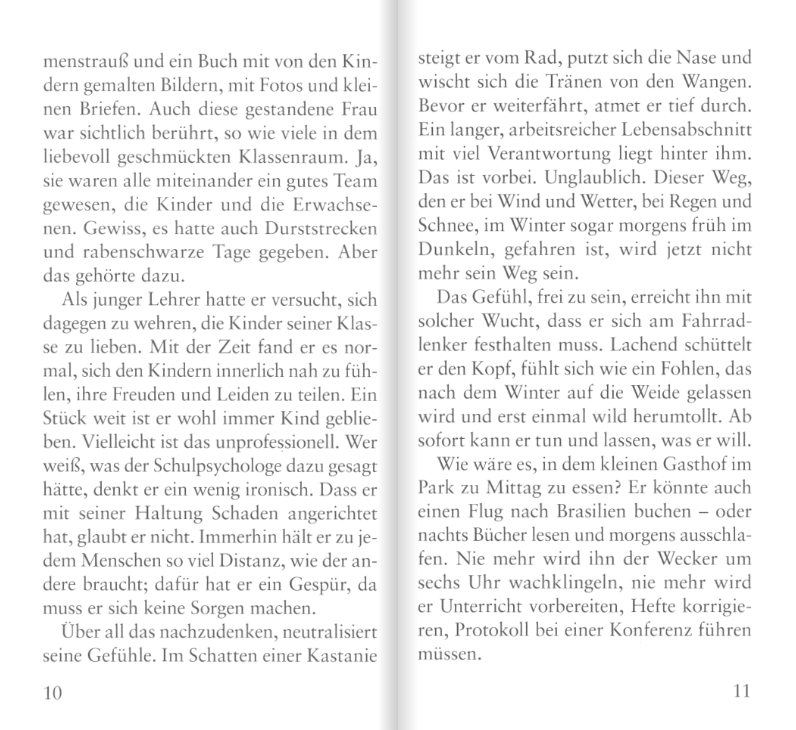 menstrauß und ein Buch mit von den Kindern gemalten Bildern, mit Fotos und kleinen Briefen. Auch diese gestandene Frau war sichtlich berührt, so wie viele in dem liebevoll geschmückten Klassenraum. Ja, sie waren alle miteinander ein gutes Team gewesen, die Kinder und die Erwachsenen. Gewiss, es hatte auch Durststrecken und rabenschwarze Tage gegeben. Aber das gehörte dazu.

Als junger Lehrer hatte er versucht, sich dagegen zu wehren, die Kinder seiner Klasse zu lieben. Mit der Zeit fand er es normal, sich den Kindern innerlich nah zu fühlen, ihre Freuden und Leiden zu teilen. Ein Stück weit ist er wohl immer Kind geblieben. Vielleicht ist das unprofessionell. Wer weiß, was der Schulpsychologe dazu gesagt hätte, denkt er ein wenig ironisch. Dass er mit seiner Haltung Schaden angerichtet hat, glaubt er nicht. Immerhin hält er zu jedem Menschen so viel Distanz, wie der andere braucht; dafür hat er ein Gespür, da muss er sich keine Sorgen machen.

Über all das nachzudenken, neutralisiert seine Gefühle. Im Schatten einer Kastanie

10

steigt er vom Rad, putzt sich die Nase und wischt sich die Tränen von den Wangen. Bevor er weiterfährt, atmet er tief durch. Ein langer, arbeitsreicher Lebensabschnitt mit viel Verantwortung liegt hinter ihm. Das ist vorbei. Unglaublich. Dieser Weg, den er bei Wind und Wetter, bei Regen und Schnee, im Winter sogar morgens früh im Dunkeln, gefahren ist, wird jetzt nicht mehr sein Weg sein.

Das Gefühl, frei zu sein, erreicht ihn mit solcher Wucht, dass er sich am Fahrradlenker festhalten muss. Lachend schüttelt er den Kopf, fühlt sich wie ein Fohlen, das nach dem Winter auf die Weide gelassen wird und erst einmal wild herumtollt. Ab sofort kann er tun und lassen, was er will.

Wie wäre es, in dem kleinen Gasthof im Park zu Mittag zu essen? Er könnte auch einen Flug nach Brasilien buchen – oder nachts Bücher lesen und morgens ausschlafen. Nie mehr wird ihn der Wecker um sechs Uhr wachklingeln, nie mehr wird er Unterricht vorbereiten, Hefte korrigieren, Protokoll bei einer Konferenz führen müssen.

11